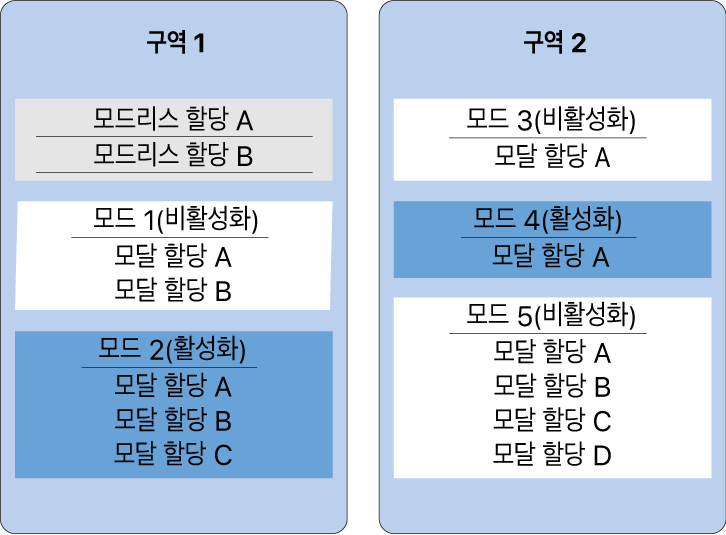 구역 1

모드리스 할당 A
모드리스 할당 B

모드 1(비활성화)
모달 할당 A
모달 할당 B

모드 2(활성화)
모달 할당 A
모달 할당 B
모달 할당 C

구역 2

모드 3(비활성화)
모달 할당 A

모드 4(활성화)
모달 할당 A

모드 5(비활성화)
모달 할당 A
모달 할당 B
모달 할당 C
모달 할당 D